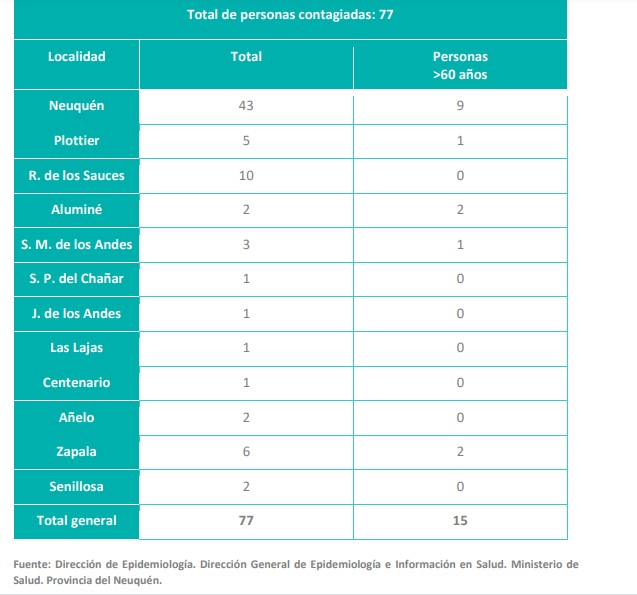 Total de personas contagiadas: 77

| Localidad | Total | Personas >60 años |
|---|---|---|
| Neuquén | 43 | 9 |
| Plottier | 5 | 1 |
| R. de los Sauces | 10 | 0 |
| Aluminé | 2 | 2 |
| S. M. de los Andes | 3 | 1 |
| S. P. del Chañar | 1 | 0 |
| J. de los Andes | 1 | 0 |
| Las Lajas | 1 | 0 |
| Centenario | 1 | 0 |
| Añelo | 2 | 0 |
| Zapala | 6 | 2 |
| Senillosa | 2 | 0 |
| Total general | 77 | 15 |

Fuente: Dirección de Epidemiología. Dirección General de Epidemiología e Información en Salud. Ministerio de Salud. Provincia del Neuquén.